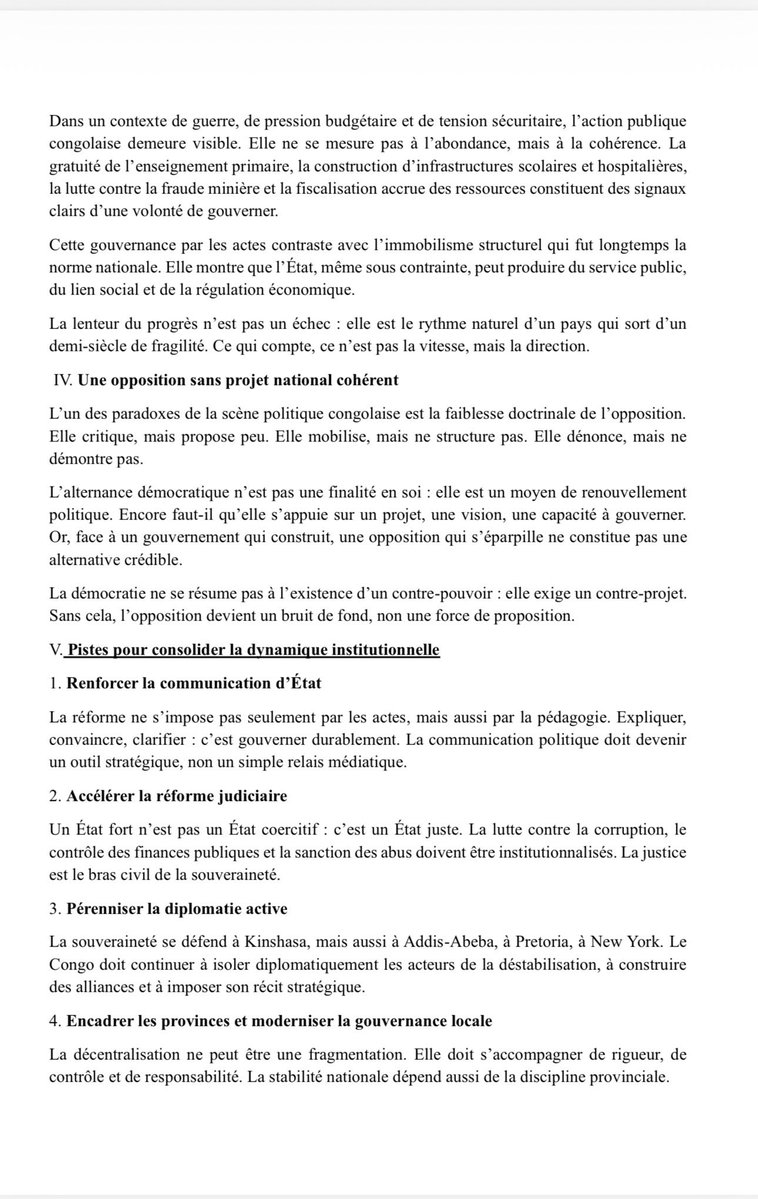 Dans un contexte de guerre, de pression budgétaire et de tension sécuritaire, l'action publique congolaise demeure visible. Elle ne se mesure pas à l'abondance, mais à la cohérence. La gratuité de l'enseignement primaire, la construction d'infrastructures scolaires et hospitalières, la lutte contre la fraude minière et la fiscalisation accrue des ressources constituent des signaux clairs d'une volonté de gouverner.

Cette gouvernance par les actes contraste avec l'immobilisme structurel qui fut longtemps la norme nationale. Elle montre que l'État, même sous contrainte, peut produire du service public, du lien social et de la régulation économique.

La lenteur du progrès n'est pas un échec : elle est le rythme naturel d'un pays qui sort d'un demi-siècle de fragilité. Ce qui compte, ce n'est pas la vitesse, mais la direction.

IV. Une opposition sans projet national cohérent

L'un des paradoxes de la scène politique congolaise est la faiblesse doctrinale de l'opposition. Elle critique, mais propose peu. Elle mobilise, mais ne structure pas. Elle dénonce, mais ne démontre pas.

L'alternance démocratique n'est pas une finalité en soi : elle est un moyen de renouvellement politique. Encore faut-il qu'elle s'appuie sur un projet, une vision, une capacité à gouverner. Or, face à un gouvernement qui construit, une opposition qui s'éparpille ne constitue pas une alternative crédible.

La démocratie ne se résume pas à l'existence d'un contre-pouvoir : elle exige un contre-projet. Sans cela, l'opposition devient un bruit de fond, non une force de proposition.

V. Pistes pour consolider la dynamique institutionnelle

1. Renforcer la communication d'État

La réforme ne s'impose pas seulement par les actes, mais aussi par la pédagogie. Expliquer, convaincre, clarifier : c'est gouverner durablement. La communication politique doit devenir un outil stratégique, non un simple relais médiatique.

2. Accélérer la réforme judiciaire

Un État fort n'est pas un État coercitif : c'est un État juste. La lutte contre la corruption, le contrôle des finances publiques et la sanction des abus doivent être institutionnalisés. La justice est le bras civil de la souveraineté.

3. Pérenniser la diplomatie active

La souveraineté se défend à Kinshasa, mais aussi à Addis-Abeba, à Pretoria, à New York. Le Congo doit continuer à isoler diplomatiquement les acteurs de la déstabilisation, à construire des alliances et à imposer son récit stratégique.

4. Encadrer les provinces et moderniser la gouvernance locale

La décentralisation ne peut être une fragmentation. Elle doit s'accompagner de rigueur, de contrôle et de responsabilité. La stabilité nationale dépend aussi de la discipline provinciale.